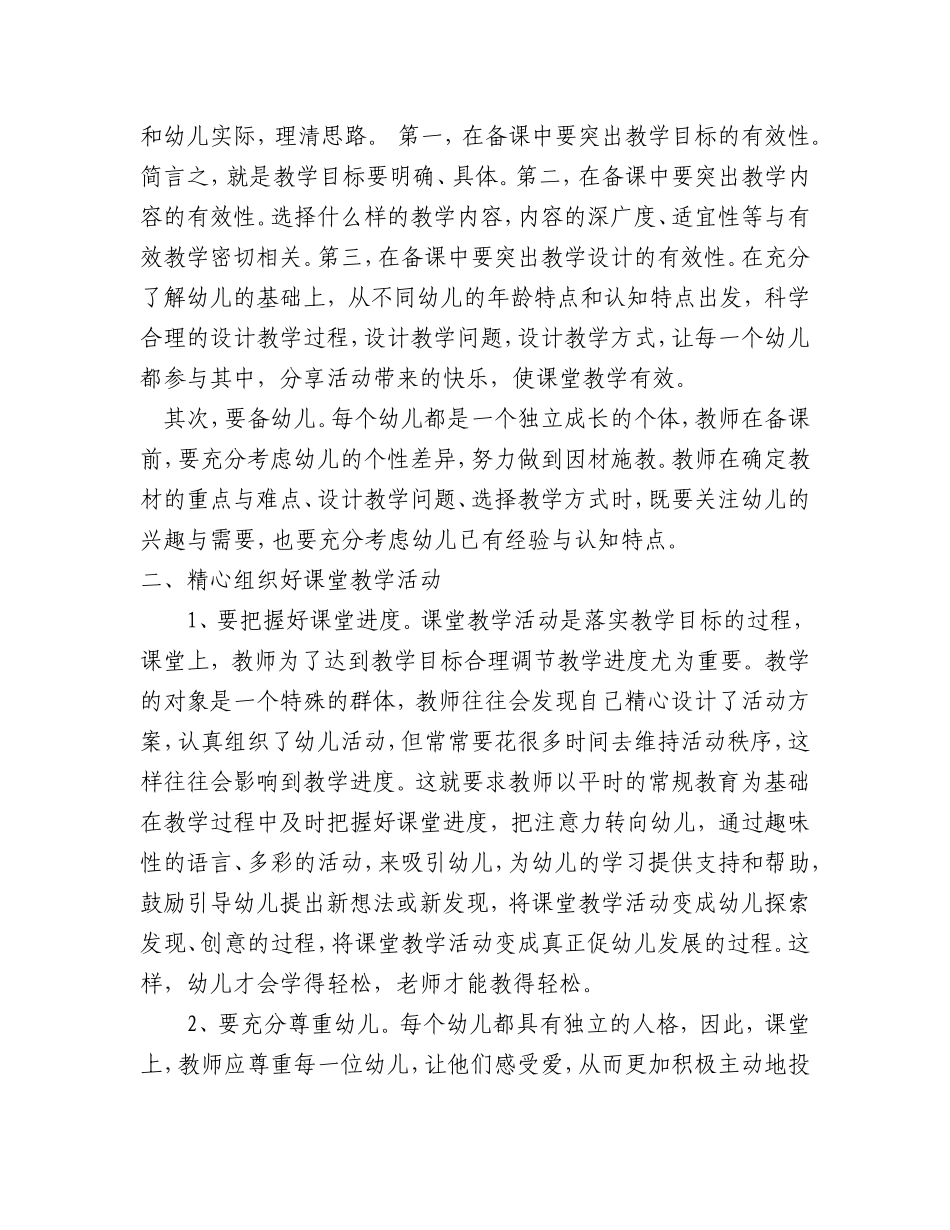 和幼儿实际，理清思路。 第一，在备课中要突出教学目标的有效性。简言之，就是教学目标要明确、具体。第二，在备课中要突出教学内容的有效性。选择什么样的教学内容，内容的深广度、适宜性等与有效教学密切相关。第三，在备课中要突出教学设计的有效性。在充分了解幼儿的基础上，从不同幼儿的年龄特点和认知特点出发，科学合理的设计教学过程，设计教学问题，设计教学方式，让每一个幼儿都参与其中，分享活动带来的快乐，使课堂教学有效。

其次，要备幼儿。每个幼儿都是一个独立成长的个体，教师在备课前，要充分考虑幼儿的个性差异，努力做到因材施教。教师在确定教材的重点与难点、设计教学问题、选择教学方式时，既要关注幼儿的兴趣与需要，也要充分考虑幼儿已有经验与认知特点。

二、精心组织好课堂教学活动

1、要把握好课堂进度。课堂教学活动是落实教学目标的过程，课堂上，教师为了达到教学目标合理调节教学进度尤为重要。教学的对象是一个特殊的群体，教师往往会发现自己精心设计了活动方案，认真组织了幼儿活动，但常常要花很多时间去维持活动秩序，这样往往会影响到教学进度。这就要求教师以平时的常规教育为基础在教学过程中及时把握好课堂进度，把注意力转向幼儿，通过趣味性的语言、多彩的活动，来吸引幼儿，为幼儿的学习提供支持和帮助，鼓励引导幼儿提出新想法或新发现，将课堂教学活动变成幼儿探索发现、创意的过程，将课堂教学活动变成真正促幼儿发展的过程。这样，幼儿才会学得轻松，老师才能教得轻松。

2、要充分尊重幼儿。每个幼儿都具有独立的人格，因此，课堂上，教师应尊重每一位幼儿，让他们感受爱，从而更加积极主动地投